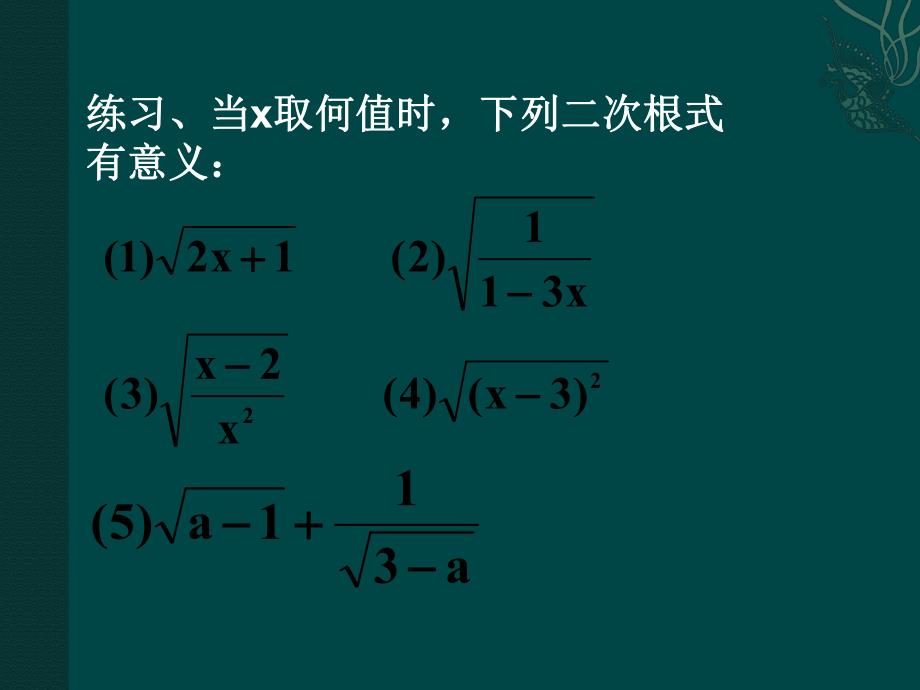 练习、当x取何值时，下列二次根式有意义：

(1)$\sqrt{2x+1}$ (2)$\sqrt{\frac{1}{1-3x}}$

(3)$\sqrt{\frac{x-2}{x^2}}$ (4)$\sqrt{(x-3)^2}$

(5)$\sqrt{a-1}+\frac{1}{\sqrt{3-a}}$